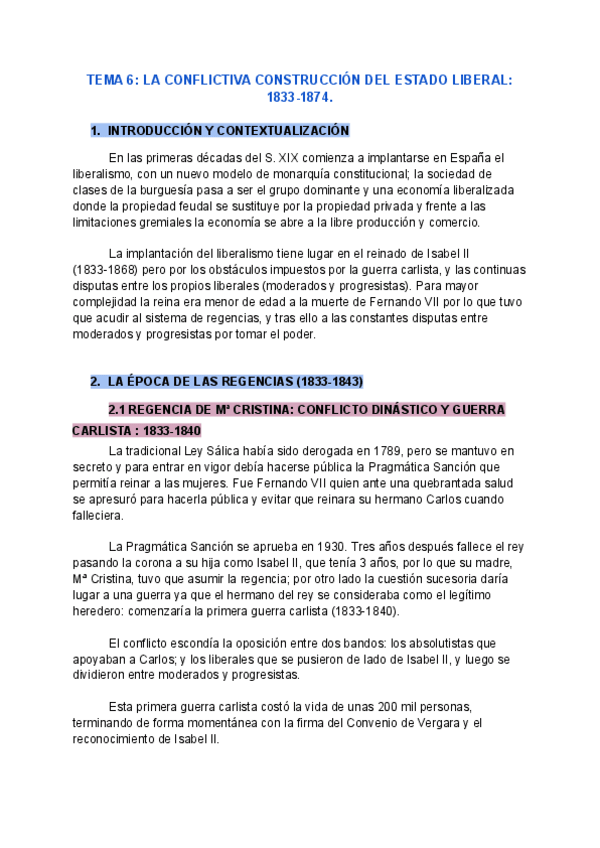 TEMA 6: LA CONFLICTIVA CONSTRUCCIÓN DEL ESTADO LIBERAL: 1833-1874.

1. INTRODUCCIÓN Y CONTEXTUALIZACIÓN

En las primeras décadas del S. XIX comienza a implantarse en España el liberalismo, con un nuevo modelo de monarquía constitucional; la sociedad de clases de la burguesía pasa a ser el grupo dominante y una economía liberalizada donde la propiedad feudal se sustituye por la propiedad privada y frente a las limitaciones gremiales la economía se abre a la libre producción y comercio.

La implantación del liberalismo tiene lugar en el reinado de Isabel II (1833-1868) pero por los obstáculos impuestos por la guerra carlista, y las continuas disputas entre los propios liberales (moderados y progresistas). Para mayor complejidad la reina era menor de edad a la muerte de Fernando VII por lo que tuvo que acudir al sistema de regencias, y tras ello a las constantes disputas entre moderados y progresistas por tomar el poder.

2. LA ÉPOCA DE LAS REGENCIAS (1833-1843)

2.1 REGENCIA DE Mª CRISTINA: CONFLICTO DINÁSTICO Y GUERRA CARLISTA : 1833-1840

La tradicional Ley Sálica había sido derogada en 1789, pero se mantuvo en secreto y para entrar en vigor debía hacerse pública la Pragmática Sanción que permitía reinar a las mujeres. Fue Fernando VII quien ante una quebrantada salud se apresuró para hacerla pública y evitar que reinara su hermano Carlos cuando falleciera.

La Pragmática Sanción se aprueba en 1930. Tres años después fallece el rey pasando la corona a su hija como Isabel II, que tenía 3 años, por lo que su madre, Mª Cristina, tuvo que asumir la regencia; por otro lado la cuestión sucesoria daría lugar a una guerra ya que el hermano del rey se consideraba como el legítimo heredero: comenzaría la primera guerra carlista (1833-1840).

El conflicto escondía la oposición entre dos bandos: los absolutistas que apoyaban a Carlos; y los liberales que se pusieron de lado de Isabel II, y luego se dividieron entre moderados y progresistas.

Esta primera guerra carlista costó la vida de unas 200 mil personas, terminando de forma momentánea con la firma del Convenio de Vergara y el reconocimiento de Isabel II.